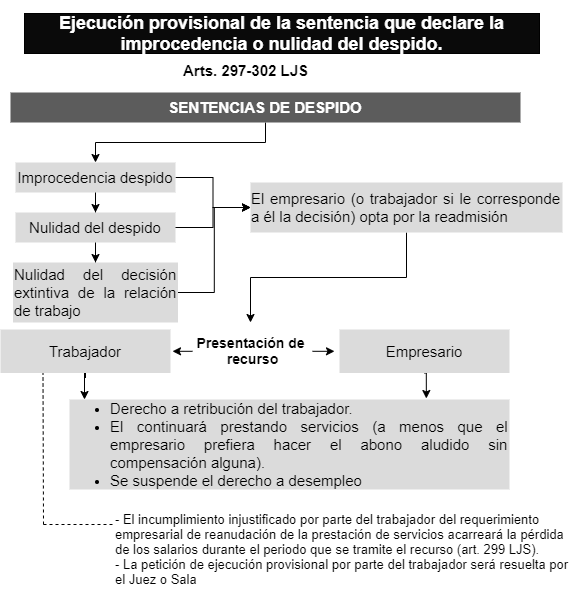 Ejecución provisional de la sentencia que declare la improcedencia o nulidad del despido.

Arts. 297-302 LJS

SENTENCIAS DE DESPIDO

Improcedencia despido

Nulidad del despido

Nulidad del decisión extintiva de la relación de trabajo

El empresario (o trabajador si le corresponde a él la decisión) opta por la readmisión

Trabajador

Presentación de recurso

Empresario

- Derecho a retribución del trabajador.
- El continuará prestando servicios (a menos que el empresario prefiera hacer el abono aludido sin compensación alguna).
- Se suspende el derecho a desempleo

- El incumplimiento injustificado por parte del trabajador del requerimiento empresarial de reanudación de la prestación de servicios acarreará la pérdida de los salarios durante el periodo que se tramite el recurso (art. 299 LJS).
- La petición de ejecución provisional por parte del trabajador será resuelta por el Juez o Sala